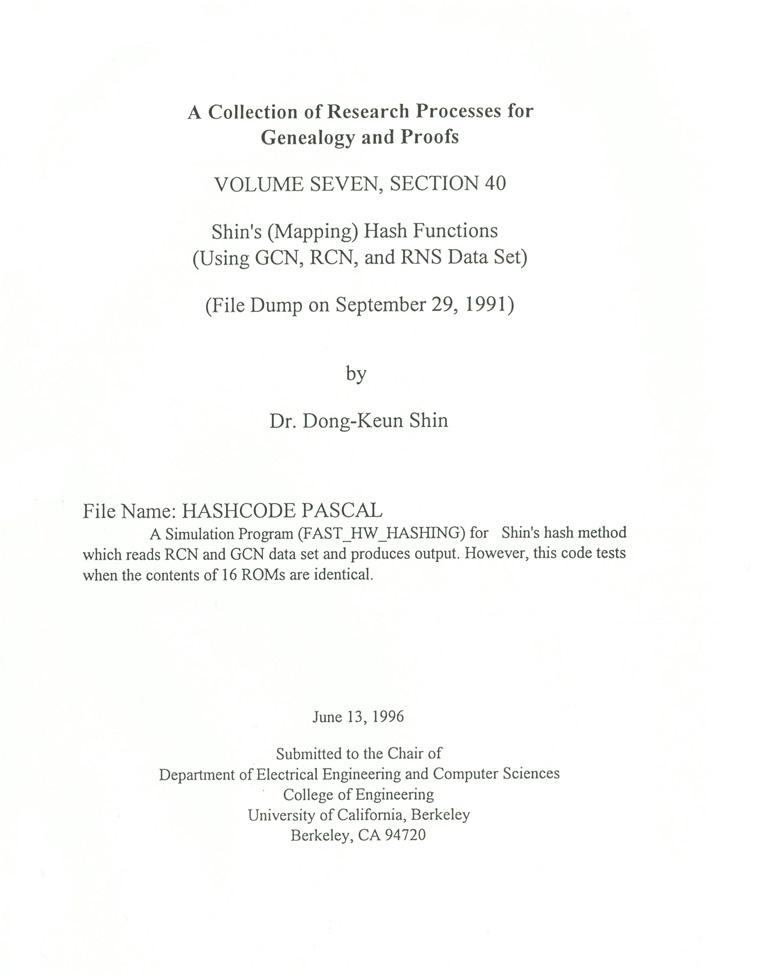 A Collection of Research Processes for Genealogy and Proofs

VOLUME SEVEN, SECTION 40

Shin's (Mapping) Hash Functions
(Using GCN, RCN, and RNS Data Set)

(File Dump on September 29, 1991)

by

Dr. Dong-Keun Shin

File Name: HASHCODE PASCAL
A Simulation Program (FAST_HW_HASHING) for Shin's hash method which reads RCN and GCN data set and produces output. However, this code tests when the contents of 16 ROMs are identical.

June 13, 1996

Submitted to the Chair of
Department of Electrical Engineering and Computer Sciences
College of Engineering
University of California, Berkeley
Berkeley, CA 94720